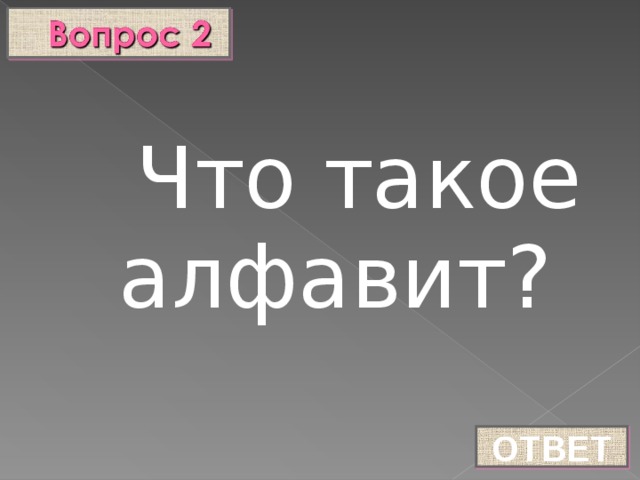 Вопрос 2

Что такое алфавит?

ОТВЕТ